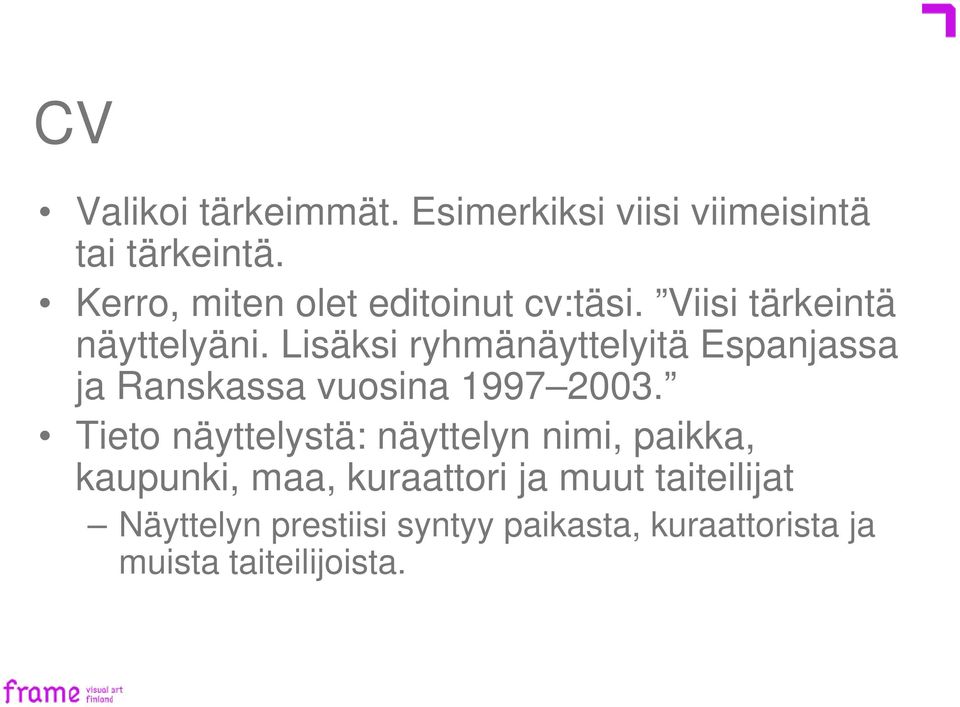 CV

• Valikoi tärkeimmät. Esimerkiksi viisi viimeisintä tai tärkeintä.

• Kerro, miten olet editoinut cv:täsi. ”Viisi tärkeintä näyttelyäni. Lisäksi ryhmänäyttelyitä Espanjassa ja Ranskassa vuosina 1997–2003.”

• Tieto näyttelystä: näyttelyn nimi, paikka, kaupunki, maa, kuraattori ja muut taiteilijat

– Näyttelyn prestiisi syntyy paikasta, kuraattorista ja muista taiteilijoista.

frame visual art finland